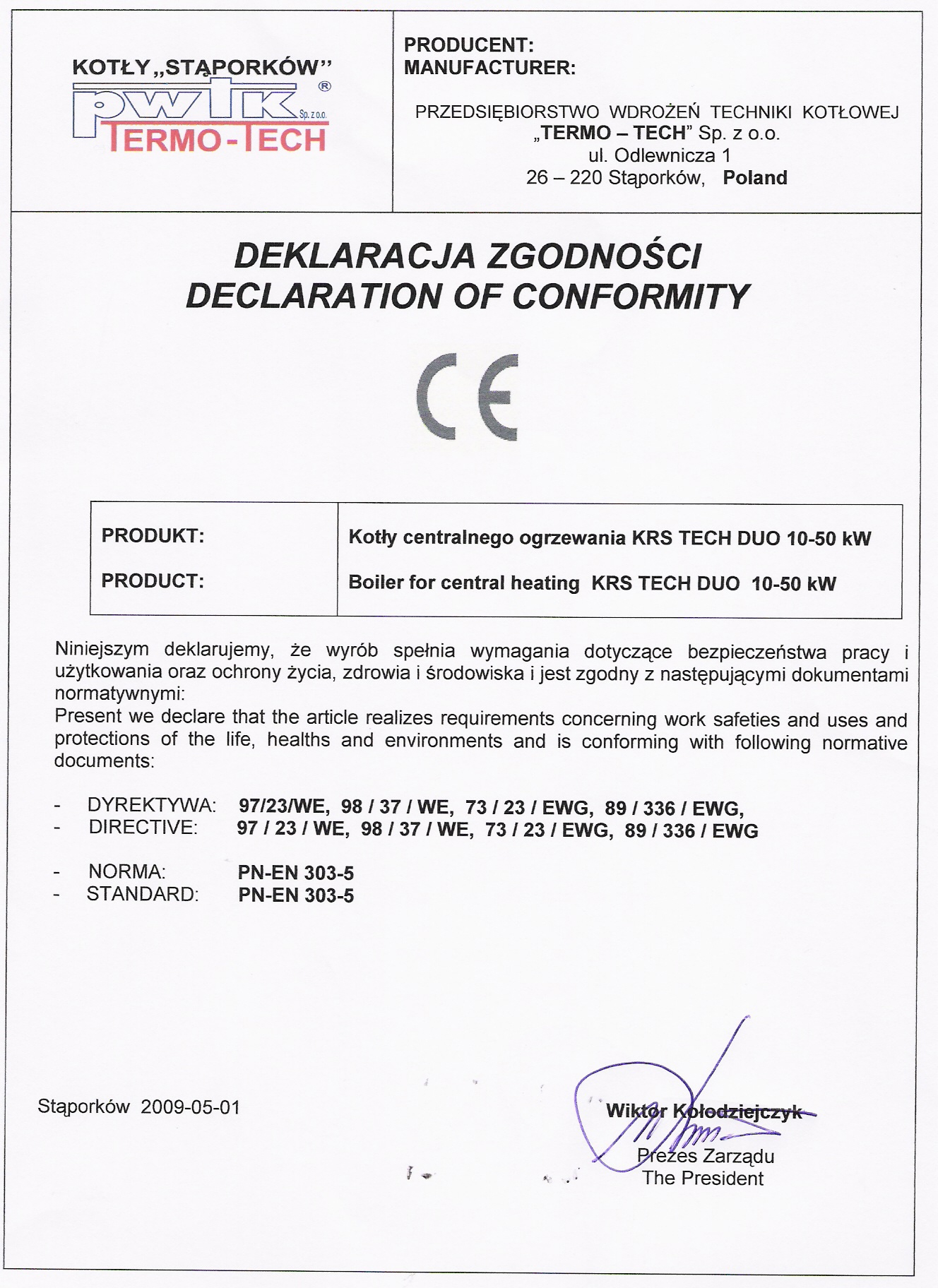 KOTŁY „STĄPORKÓW”
pwtk ® Sp. z o.o.
TERMO-TECH

PRODUCENT:
MANUFACTURER:

PRZEDSIĘBIORSTWO WDROŻEŃ TECHNIKI KOTŁOWEJ
„TERMO – TECH” Sp. z o.o.
ul. Odlewnicza 1
26 – 220 Stąporków, Poland

DEKLARACJA ZGODNOŚCI
DECLARATION OF CONFORMITY

CE

| PRODUKT: | Kotły centralnego ogrzewania KRS TECH DUO 10-50 kW |
|---|---|
| PRODUCT: | Boiler for central heating KRS TECH DUO 10-50 kW |

Niniejszym deklarujemy, że wyrób spełnia wymagania dotyczące bezpieczeństwa pracy i użytkowania oraz ochrony życia, zdrowia i środowiska i jest zgodny z następującymi dokumentami normatywnymi:
Present we declare that the article realizes requirements concerning work safeties and uses and protections of the life, healths and environments and is conforming with following normative documents:

- DYREKTYWA: 97/23/WE, 98 / 37 / WE, 73 / 23 / EWG, 89 / 336 / EWG,
- DIRECTIVE: 97 / 23 / WE, 98 / 37 / WE, 73 / 23 / EWG, 89 / 336 / EWG

- NORMA: PN-EN 303-5
- STANDARD: PN-EN 303-5

Stąporków 2009-05-01

Wiktor Kołodziejczyk
Prezes Zarządu
The President